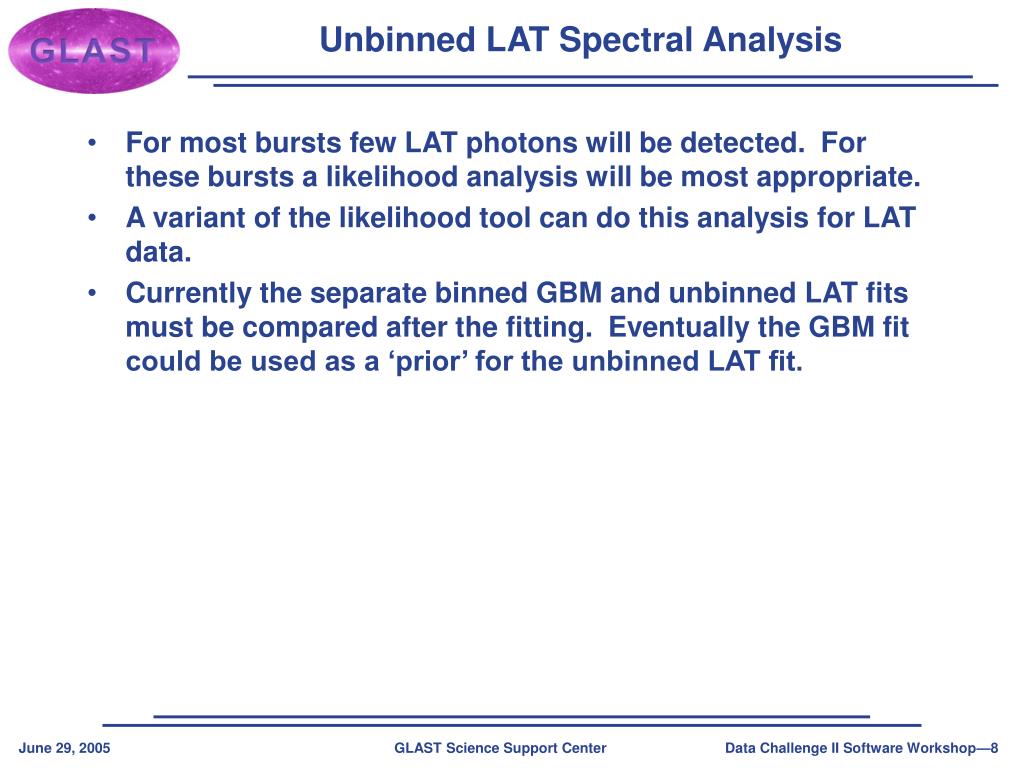 GLAST

Unbinned LAT Spectral Analysis

• For most bursts few LAT photons will be detected. For these bursts a likelihood analysis will be most appropriate.
• A variant of the likelihood tool can do this analysis for LAT data.
• Currently the separate binned GBM and unbinned LAT fits must be compared after the fitting. Eventually the GBM fit could be used as a ‘prior’ for the unbinned LAT fit.

June 29, 2005

GLAST Science Support Center

Data Challenge II Software Workshop—8